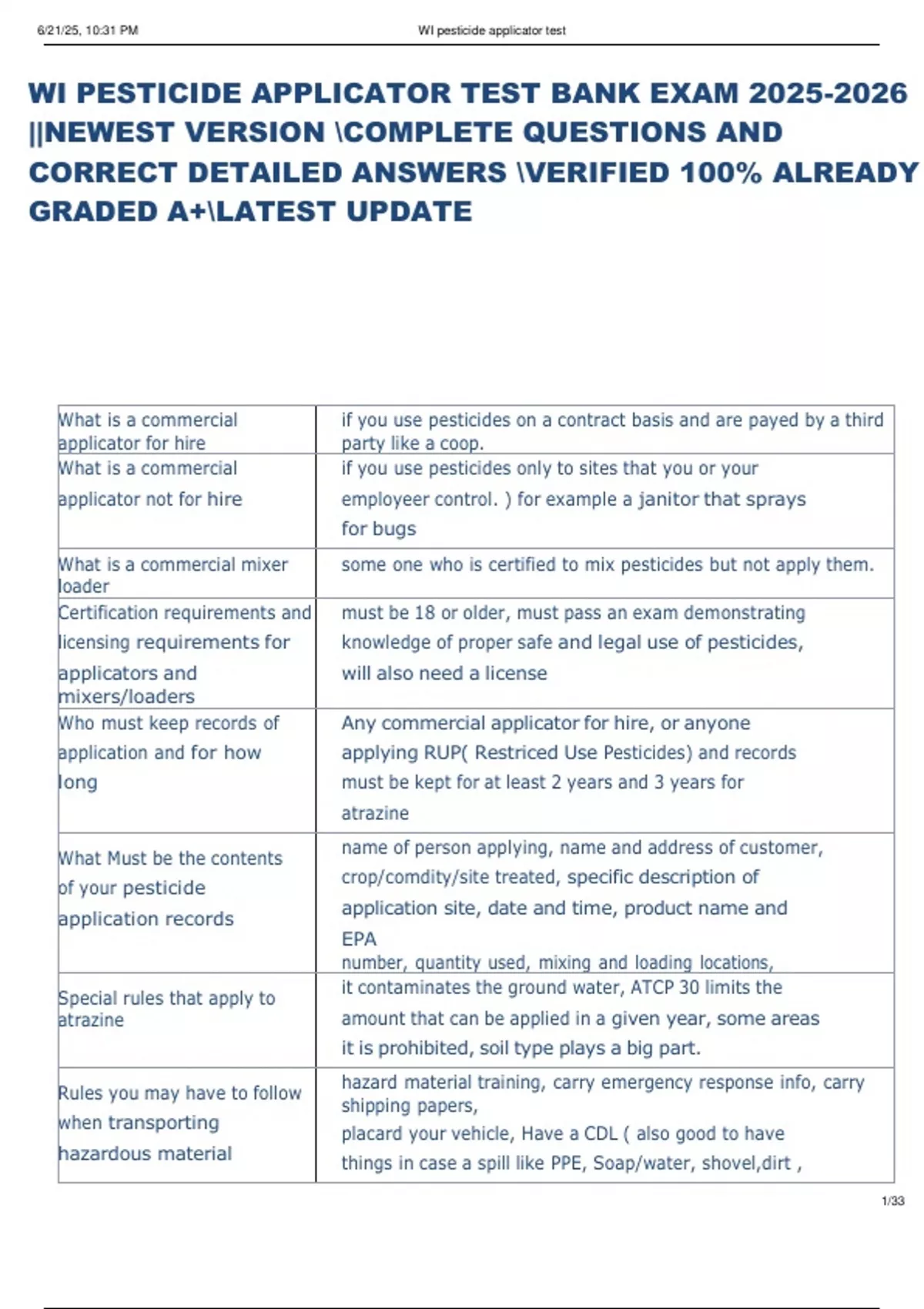 6/21/25, 10:31 PM WI pesticide applicator test

WI PESTICIDE APPLICATOR TEST BANK EXAM 2025-2026 ||NEWEST VERSION \COMPLETE QUESTIONS AND CORRECT DETAILED ANSWERS \VERIFIED 100% ALREADY GRADED A+\LATEST UPDATE

| | |
|---|---|
| What is a commercial applicator for hire | if you use pesticides on a contract basis and are payed by a third party like a coop. |
| What is a commercial applicator not for hire | if you use pesticides only to sites that you or your employeer control. ) for example a janitor that sprays for bugs |
| What is a commercial mixer loader | some one who is certified to mix pesticides but not apply them. |
| Certification requirements and licensing requirements for applicators and mixers/loaders | must be 18 or older, must pass an exam demonstrating knowledge of proper safe and legal use of pesticides, will also need a license |
| Who must keep records of application and for how long | Any commercial applicator for hire, or anyone applying RUP( Restriced Use Pesticides) and records must be kept for at least 2 years and 3 years for atrazine |
| What Must be the contents of your pesticide application records | name of person applying, name and address of customer, crop/comdity/site treated, specific description of application site, date and time, product name and EPA number, quantity used, mixing and loading locations, |
| Special rules that apply to atrazine | it contaminates the ground water, ATCP 30 limits the amount that can be applied in a given year, some areas it is prohibited, soil type plays a big part. |
| Rules you may have to follow when transporting hazardous material | hazard material training, carry emergency response info, carry shipping papers, placard your vehicle, Have a CDL ( also good to have things in case a spill like PPE, Soap/water, shovel,dirt , |

1/33